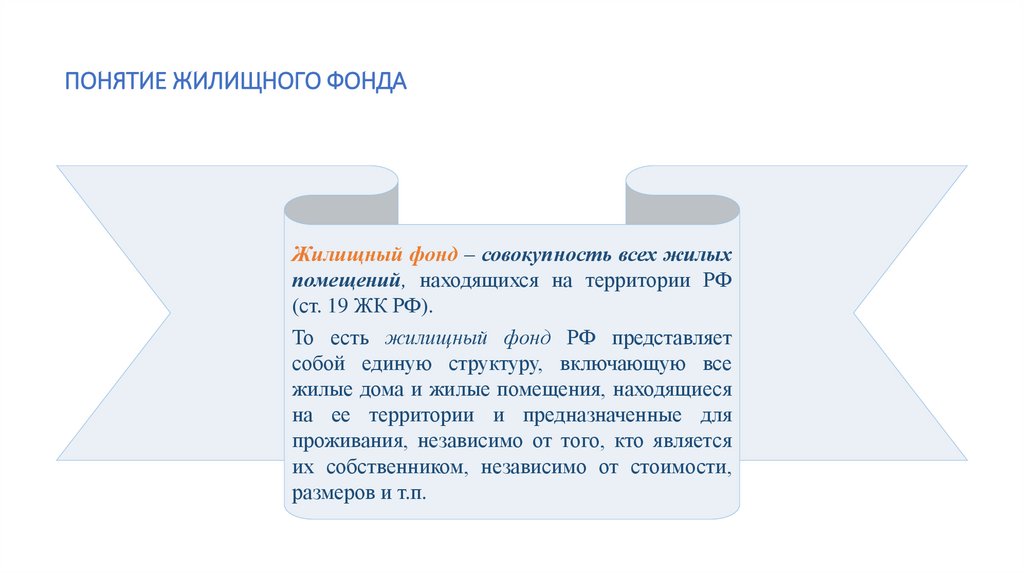 ПОНЯТИЕ ЖИЛИЩНОГО ФОНДА

Жилищный фонд – совокупность всех жилых помещений, находящихся на территории РФ (ст. 19 ЖК РФ).

То есть жилищный фонд РФ представляет собой единую структуру, включающую все жилые дома и жилые помещения, находящиеся на ее территории и предназначенные для проживания, независимо от того, кто является их собственником, независимо от стоимости, размеров и т.п.